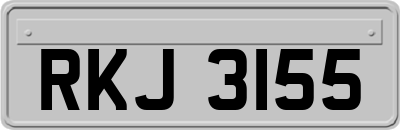 RKJ 3155